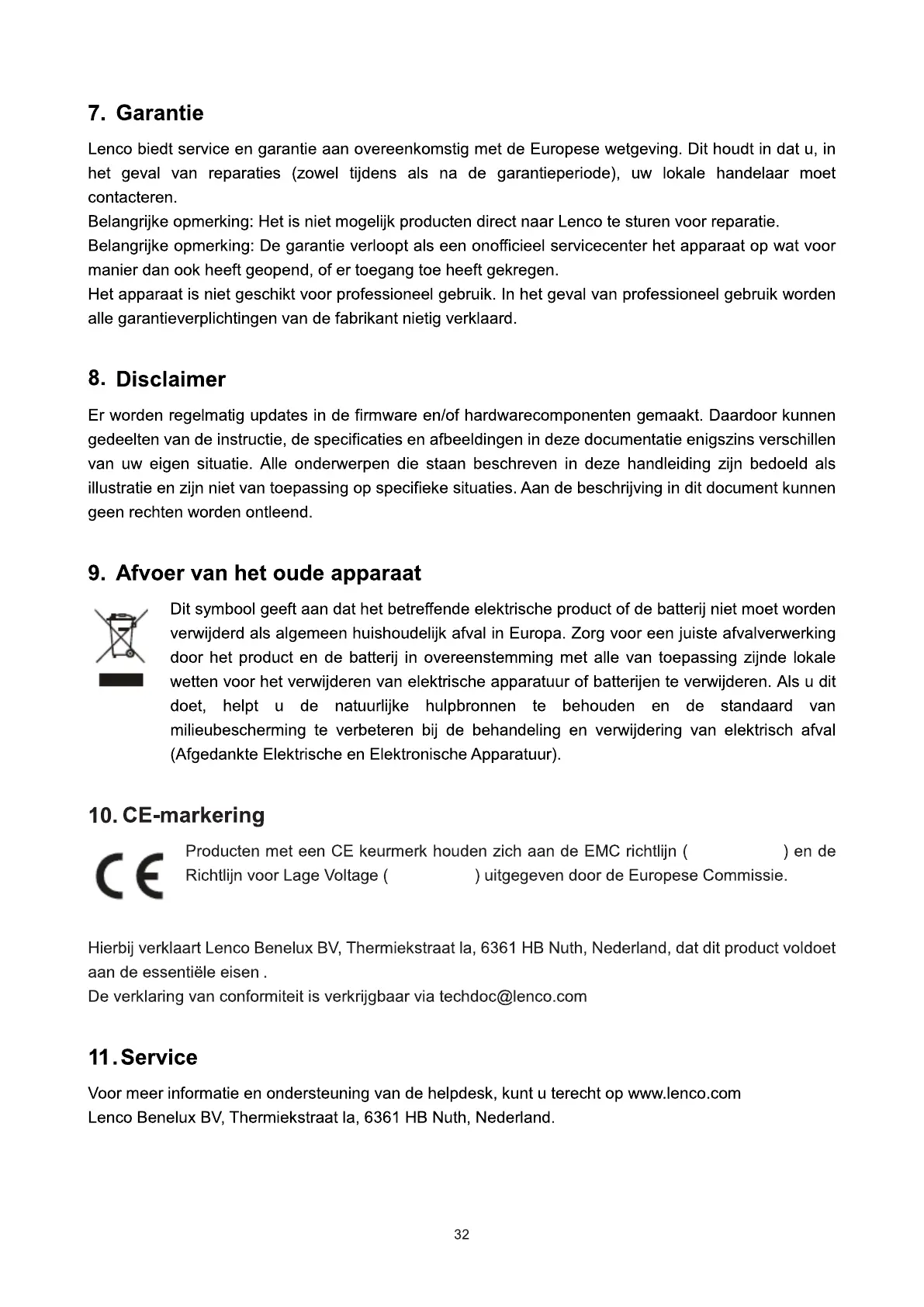 7. Garantie

Lenco biedt service en garantie aan overeenkomstig met de Europese wetgeving. Dit houdt in dat u, in het geval van reparaties (zowel tijdens als na de garantieperiode), uw lokale handelaar moet contacteren.
Belangrijke opmerking: Het is niet mogelijk producten direct naar Lenco te sturen voor reparatie.
Belangrijke opmerking: De garantie verloopt als een onofficieel servicecenter het apparaat op wat voor manier dan ook heeft geopend, of er toegang toe heeft gekregen.
Het apparaat is niet geschikt voor professioneel gebruik. In het geval van professioneel gebruik worden alle garantieverplichtingen van de fabrikant nietig verklaard.

8. Disclaimer

Er worden regelmatig updates in de firmware en/of hardwarecomponenten gemaakt. Daardoor kunnen gedeelten van de instructie, de specificaties en afbeeldingen in deze documentatie enigszins verschillen van uw eigen situatie. Alle onderwerpen die staan beschreven in deze handleiding zijn bedoeld als illustratie en zijn niet van toepassing op specifieke situaties. Aan de beschrijving in dit document kunnen geen rechten worden ontleend.

9. Afvoer van het oude apparaat

Dit symbool geeft aan dat het betreffende elektrische product of de batterij niet moet worden verwijderd als algemeen huishoudelijk afval in Europa. Zorg voor een juiste afvalverwerking door het product en de batterij in overeenstemming met alle van toepassing zijnde lokale wetten voor het verwijderen van elektrische apparatuur of batterijen te verwijderen. Als u dit doet, helpt u de natuurlijke hulpbronnen te behouden en de standaard van milieubescherming te verbeteren bij de behandeling en verwijdering van elektrisch afval (Afgedankte Elektrische en Elektronische Apparatuur).

10. CE-markering

CE

Producten met een CE keurmerk houden zich aan de EMC richtlijn ( ) en de Richtlijn voor Lage Voltage ( ) uitgegeven door de Europese Commissie.

Hierbij verklaart Lenco Benelux BV, Thermiekstraat la, 6361 HB Nuth, Nederland, dat dit product voldoet aan de essentiële eisen .
De verklaring van conformiteit is verkrijgbaar via techdoc@lenco.com

11. Service

Voor meer informatie en ondersteuning van de helpdesk, kunt u terecht op www.lenco.com
Lenco Benelux BV, Thermiekstraat la, 6361 HB Nuth, Nederland.

32